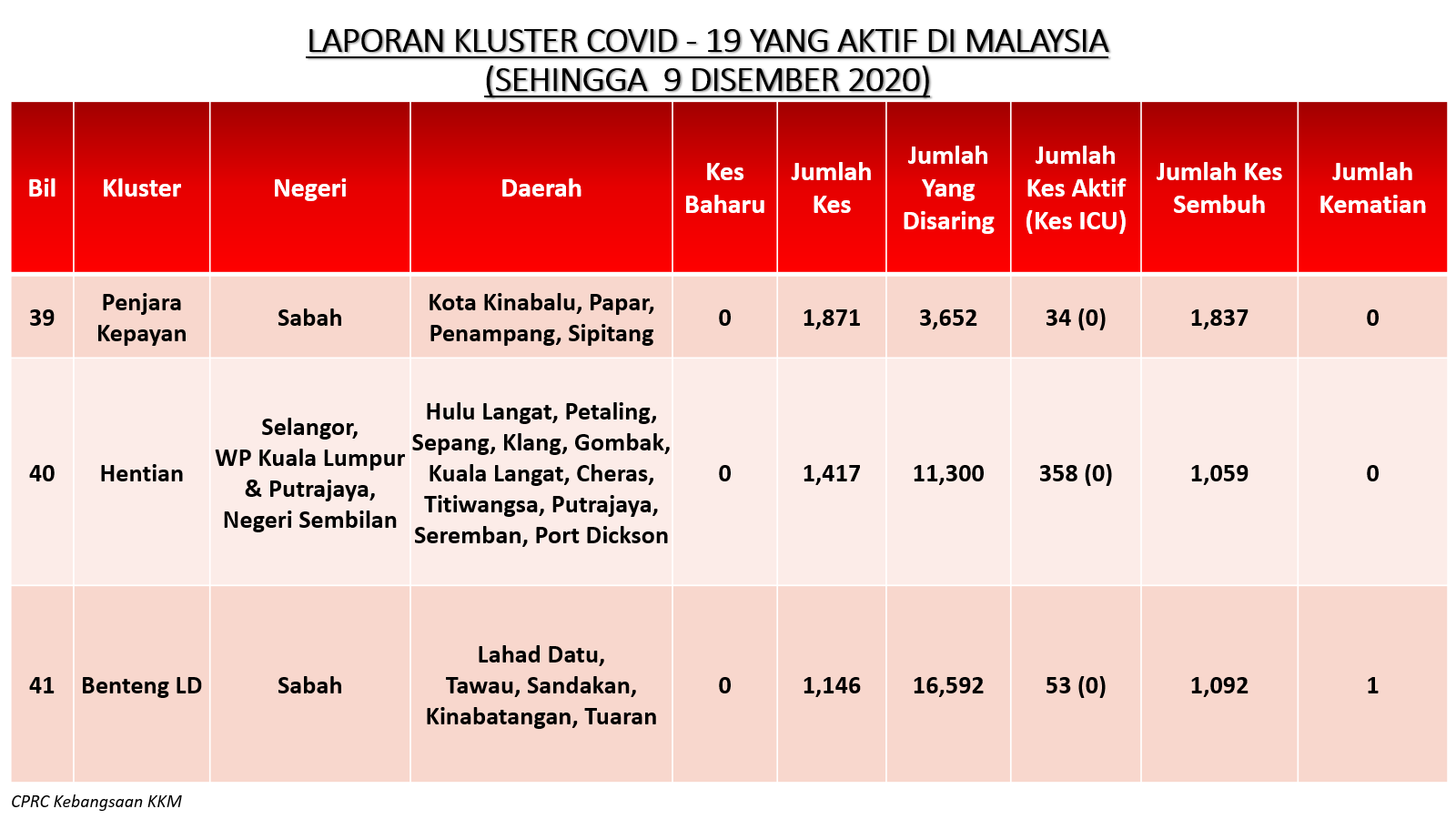 LAPORAN KLUSTER COVID - 19 YANG AKTIF DI MALAYSIA
(SEHINGGA 9 DISEMBER 2020)

| Bil | Kluster | Negeri | Daerah | Kes Baharu | Jumlah Kes | Jumlah Yang Disaring | Jumlah Kes Aktif (Kes ICU) | Jumlah Kes Sembuh | Jumlah Kematian |
|---|---|---|---|---|---|---|---|---|---|
| 39 | Penjara Kepayan | Sabah | Kota Kinabalu, Papar, Penampang, Sipitang | 0 | 1,871 | 3,652 | 34 (0) | 1,837 | 0 |
| 40 | Hentian | Selangor, WP Kuala Lumpur & Putrajaya, Negeri Sembilan | Hulu Langat, Petaling, Sepang, Klang, Gombak, Kuala Langat, Cheras, Titiwangsa, Putrajaya, Seremban, Port Dickson | 0 | 1,417 | 11,300 | 358 (0) | 1,059 | 0 |
| 41 | Benteng LD | Sabah | Lahad Datu, Tawau, Sandakan, Kinabatangan, Tuaran | 0 | 1,146 | 16,592 | 53 (0) | 1,092 | 1 |

CPRC Kebangsaan KKM